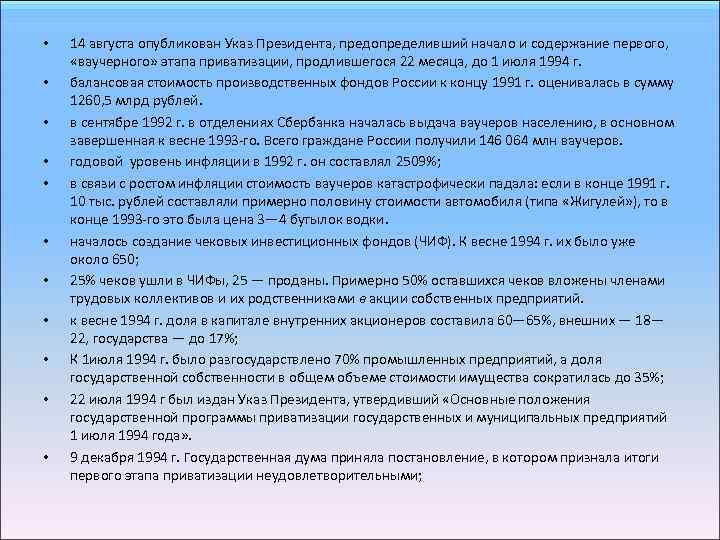 • 14 августа опубликован Указ Президента, предопределивший начало и содержание первого, «ваучерного» этапа приватизации, продлившегося 22 месяца, до 1 июля 1994 г.

• балансовая стоимость производственных фондов России к концу 1991 г. оценивалась в сумму 1260,5 млрд рублей.

• в сентябре 1992 г. в отделениях Сбербанка началась выдача ваучеров населению, в основном завершенная к весне 1993-го. Всего граждане России получили 146 064 млн ваучеров.

• годовой уровень инфляции в 1992 г. он составлял 2509%;

• в связи с ростом инфляции стоимость ваучеров катастрофически падала: если в конце 1991 г. 10 тыс. рублей составляли примерно половину стоимости автомобиля (типа «Жигулей»), то в конце 1993-го это была цена 3—4 бутылок водки.

• началось создание чековых инвестиционных фондов (ЧИФ). К весне 1994 г. их было уже около 650;

• 25% чеков ушли в ЧИФы, 25 — проданы. Примерно 50% оставшихся чеков вложены членами трудовых коллективов и их родственниками в акции собственных предприятий.

• к весне 1994 г. доля в капитале внутренних акционеров составила 60—65%, внешних — 18—22, государства — до 17%;

• К 1июля 1994 г. было разгосударствлено 70% промышленных предприятий, а доля государственной собственности в общем объеме стоимости имущества сократилась до 35%;

• 22 июля 1994 г был издан Указ Президента, утвердивший «Основные положения государственной программы приватизации государственных и муниципальных предприятий 1 июля 1994 года».

• 9 декабря 1994 г. Государственная дума приняла постановление, в котором признала итоги первого этапа приватизации неудовлетворительными;